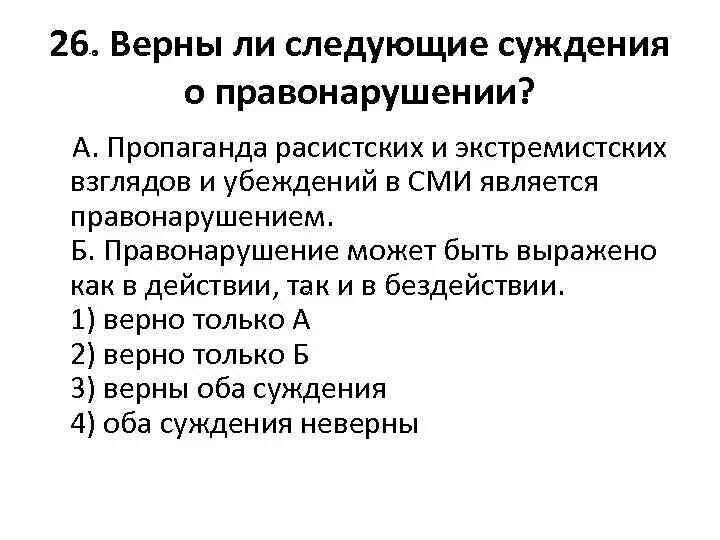 26. Верны ли следующие суждения о правонарушении?

А. Пропаганда расистских и экстремистских взглядов и убеждений в СМИ является правонарушением.
Б. Правонарушение может быть выражено как в действии, так и в бездействии.
1) верно только А
2) верно только Б
3) верны оба суждения
4) оба суждения неверны